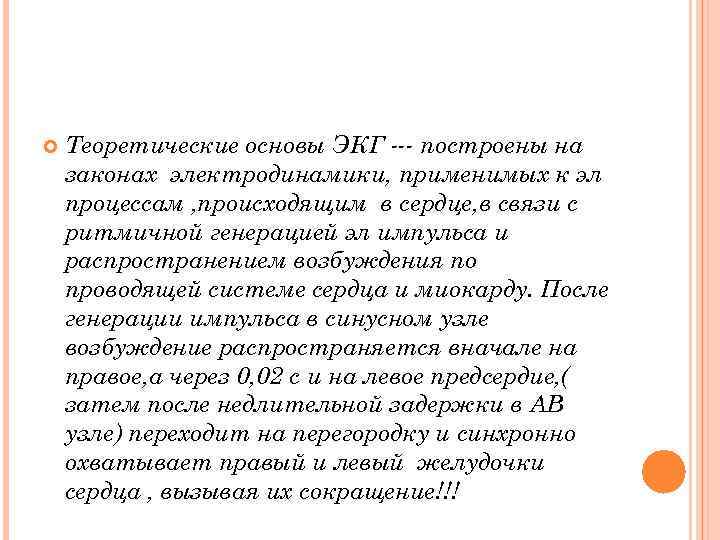 Теоретические основы ЭКГ --- построены на законах электродинамики, применимых к эл процессам ,происходящим в сердце,в связи с ритмичной генерацией эл импульса и распространением возбуждения по проводящей системе сердца и миокарду. После генерации импульса в синусном узле возбуждение распространяется вначале на правое,а через 0,02 с и на левое предсердие,( затем после недлительной задержки в АВ узле) переходит на перегородку и синхронно охватывает правый и левый желудочки сердца , вызывая их сокращение!!!